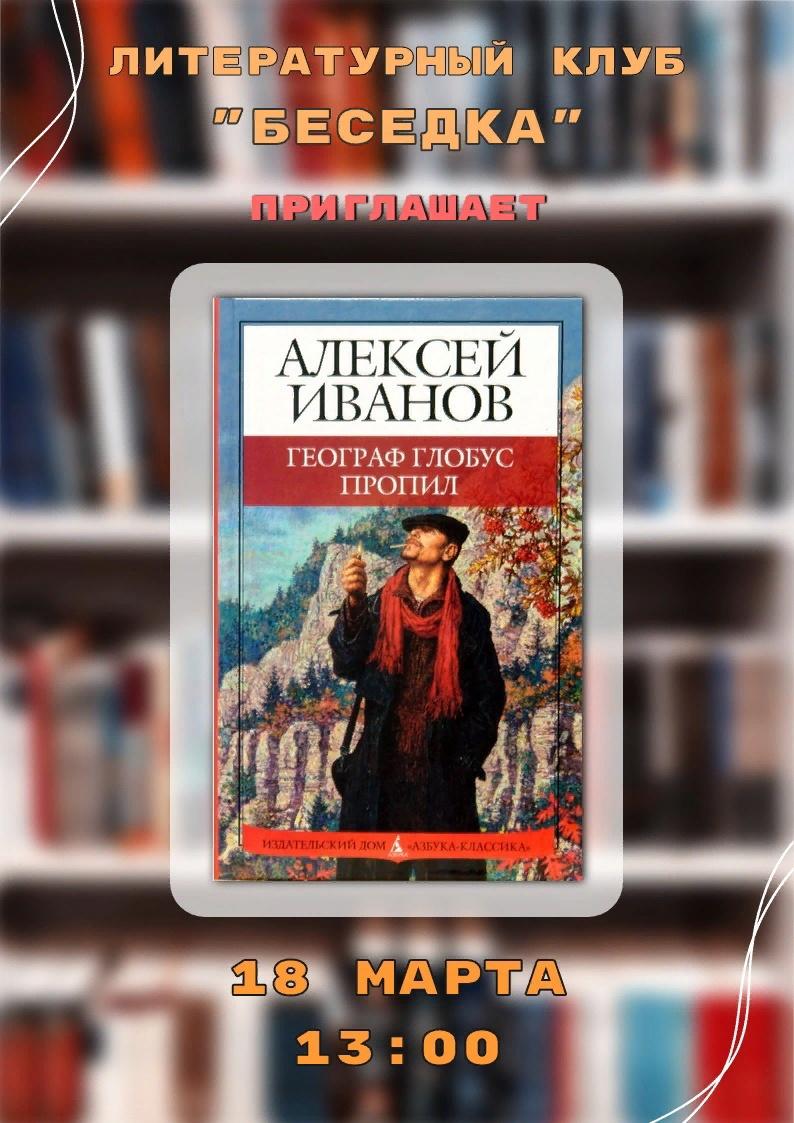 ЛИТЕРАТУРНЫЙ КЛУБ
"БЕСЕДКА"

ПРИГЛАШАЕТ

АЛЕКСЕЙ ИВАНОВ

ГЕОГРАФ ГЛОБУС ПРОПИЛ

ИЗДАТЕЛЬСКИЙ ДОМ «АЗБУКА-КЛАССИКА»

18 МАРТА
13:00